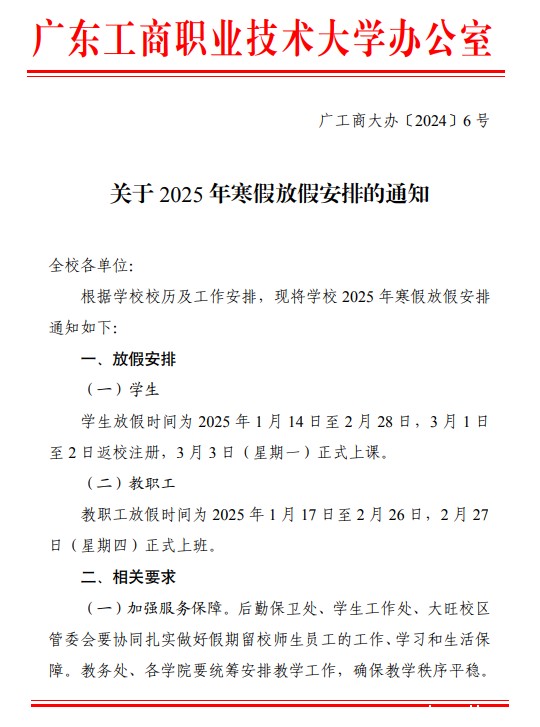 广东工商职业技术大学办公室

广工商大办〔2024〕6号

关于2025年寒假放假安排的通知

全校各单位:

根据学校校历及工作安排，现将学校2025年寒假放假安排通知如下:

一、放假安排

（一）学生

学生放假时间为2025年1月14日至2月28日，3月1日至2日返校注册，3月3日（星期一）正式上课。

（二）教职工

教职工放假时间为2025年1月17日至2月26日，2月27日（星期四）正式上班。

二、相关要求

（一）加强服务保障。后勤保卫处、学生工作处、大旺校区管委会要协同扎实做好假期留校师生员工的工作、学习和生活保障。教务处、各学院要统筹安排教学工作，确保教学秩序平稳。